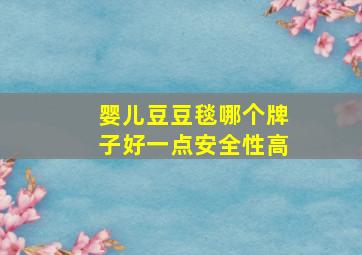 婴儿豆豆毯哪个牌子好一点安全性高